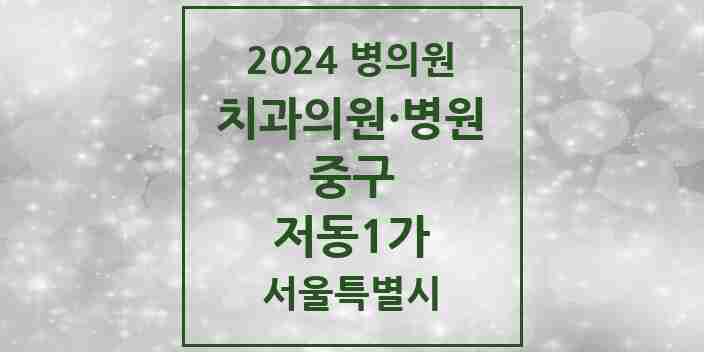 2024 병의원
치과의원·병원
중구
저동1가
서울특별시